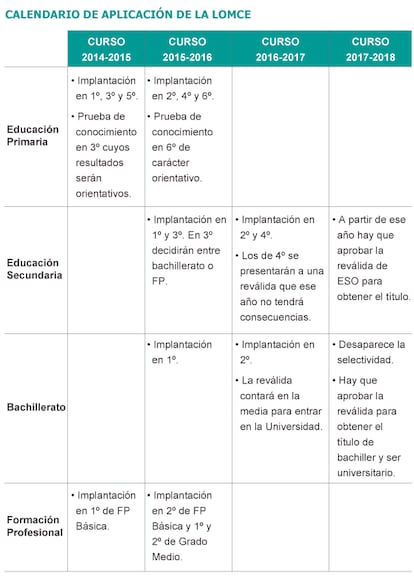 CALENDARIO DE APLICACIÓN DE LA LOMCE

| | CURSO 2014-2015 | CURSO 2015-2016 | CURSO 2016-2017 | CURSO 2017-2018 |
|---|---|---|---|---|
| Educación Primaria | • Implantación en 1º, 3º y 5º. • Prueba de conocimiento en 3º cuyos resultados serán orientativos. | • Implantación en 2º, 4º y 6º. • Prueba de conocimiento en 6º de carácter orientativo. | | |
| Educación Secundaria | | • Implantación en 1º y 3º. En 3º decidirán entre bachillerato o FP. | • Implantación en 2º y 4º. • Los de 4º se presentarán a una reválida que ese año no tendrá consecuencias. | • A partir de ese año hay que aprobar la reválida de ESO para obtener el título. |
| Bachillerato | | • Implantación en 1º. | • Implantación en 2º. • La reválida contará en la media para entrar en la Universidad. | • Desaparece la selectividad. • Hay que aprobar la reválida para obtener el título de bachiller y ser universitario. |
| Formación Profesional | • Implantación en 1º de FP Básica. | • Implantación en 2º de FP Básica y 1º y 2º de Grado Medio. | | |